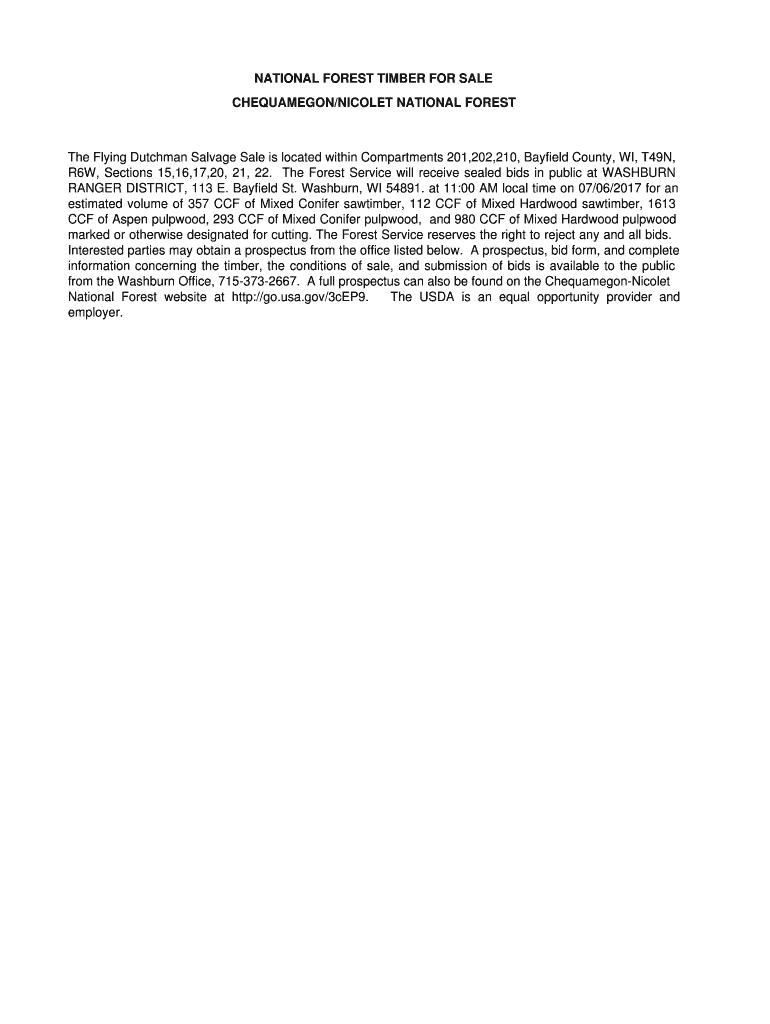 NATIONAL FOREST TIMBER FOR SALE
CHEQUAMEGON/NICOLET NATIONAL FOREST

The Flying Dutchman Salvage Sale is located within Compartments 201,202,210, Bayfield County, WI, T49N, R6W, Sections 15,16,17,20, 21, 22. The Forest Service will receive sealed bids in public at WASHBURN RANGER DISTRICT, 113 E. Bayfield St. Washburn, WI 54891. at 11:00 AM local time on 07/06/2017 for an estimated volume of 357 CCF of Mixed Conifer sawtimber, 112 CCF of Mixed Hardwood sawtimber, 1613 CCF of Aspen pulpwood, 293 CCF of Mixed Conifer pulpwood, and 980 CCF of Mixed Hardwood pulpwood marked or otherwise designated for cutting. The Forest Service reserves the right to reject any and all bids. Interested parties may obtain a prospectus from the office listed below. A prospectus, bid form, and complete information concerning the timber, the conditions of sale, and submission of bids is available to the public from the Washburn Office, 715-373-2667. A full prospectus can also be found on the Chequamegon-Nicolet National Forest website at http://go.usa.gov/3cEP9. The USDA is an equal opportunity provider and employer.